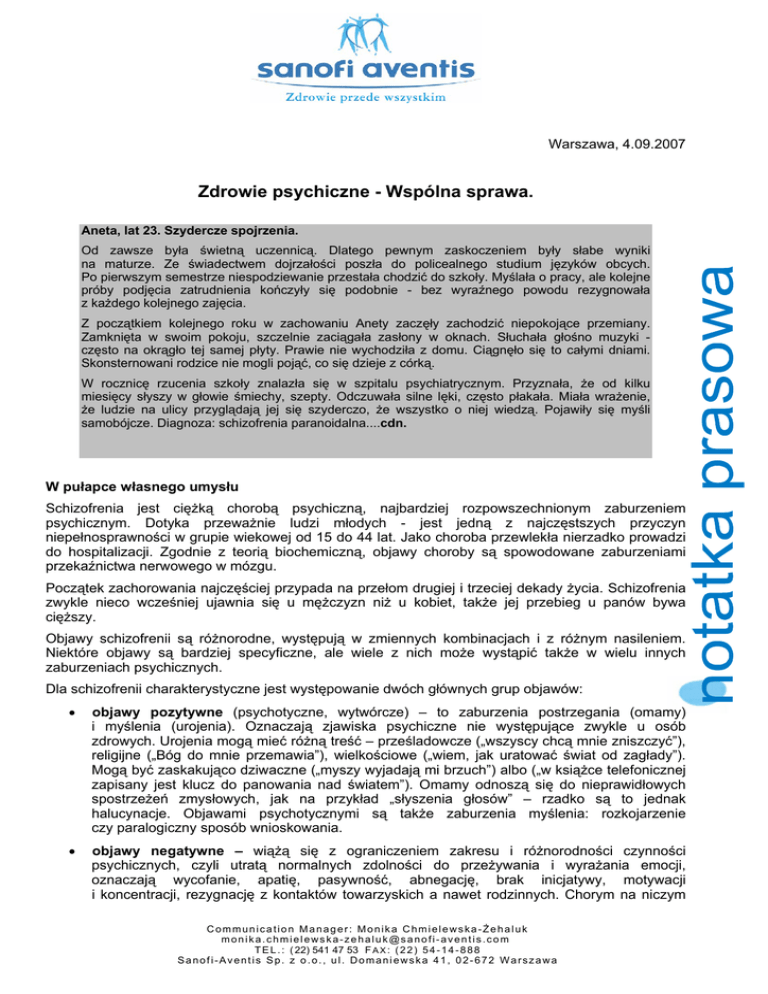 sanofi aventis
Zdrowie przede wszystkim

Warszawa, 4.09.2007

Zdrowie psychiczne - Wspólna sprawa.

Aneta, lat 23. Szydercze spojrzenia.

Od zawsze była świetną uczennicą. Dlatego pewnym zaskoczeniem były słabe wyniki na maturze. Ze świadectwem dojrzałości poszła do policealnego studium języków obcych. Po pierwszym semestrze niespodziewanie przestała chodzić do szkoły. Myślała o pracy, ale kolejne próby podjęcia zatrudnienia kończyły się podobnie - bez wyraźnego powodu rezygnowała z każdego kolejnego zajęcia.

Z początkiem kolejnego roku w zachowaniu Anety zaczęły zachodzić niepokojące przemiany. Zamknięta w swoim pokoju, szczelnie zaciągała zasłony w oknach. Słuchała głośno muzyki - często na okrągło tej samej płyty. Prawie nie wychodziła z domu. Ciągnęło się to całymi dniami. Skonsternowani rodzice nie mogli pojąć, co się dzieje z córką.

W rocznicę rzucenia szkoły znalazła się w szpitalu psychiatrycznym. Przyznała, że od kilku miesięcy słyszy w głowie śmiechy, szepty. Odczuwała silne lęki, często płakała. Miała wrażenie, że ludzie na ulicy przyglądają jej się szyderczo, że wszystko o niej wiedzą. Pojawiły się myśli samobójcze. Diagnoza: schizofrenia paranoidalna....cdn.

notatka prasowa

W pułapce własnego umysłu

Schizofrenia jest ciężką chorobą psychiczną, najbardziej rozpowszechnionym zaburzeniem psychicznym. Dotyka przeważnie ludzi młodych - jest jedną z najczęstszych przyczyn niepełnosprawności w grupie wiekowej od 15 do 44 lat. Jako choroba przewlekła nierzadko prowadzi do hospitalizacji. Zgodnie z teorią biochemiczną, objawy choroby są spowodowane zaburzeniami przekaźnictwa nerwowego w mózgu.

Początek zachorowania najczęściej przypada na przełom drugiej i trzeciej dekady życia. Schizofrenia zwykle nieco wcześniej ujawnia się u mężczyzn niż u kobiet, także jej przebieg u panów bywa cięższy.

Objawy schizofrenii są różnorodne, występują w zmiennych kombinacjach i z różnym nasileniem. Niektóre objawy są bardziej specyficzne, ale wiele z nich może wystąpić także w wielu innych zaburzeniach psychicznych.

Dla schizofrenii charakterystyczne jest występowanie dwóch głównych grup objawów:

• objawy pozytywne (psychotyczne, wytwórcze) – to zaburzenia postrzegania (omamy) i myślenia (urojenia). Oznaczają zjawiska psychiczne nie występujące zwykle u osób zdrowych. Urojenia mogą mieć różną treść – prześladowcze („wszyscy chcą mnie zniszczyć"), religijne („Bóg do mnie przemawia"), wielkościowe („wiem, jak uratować świat od zagłady"). Mogą być zaskakująco dziwaczne („myszy wyjadają mi brzuch") albo („w książce telefonicznej zapisany jest klucz do panowania nad światem"). Omamy odnoszą się do nieprawidłowych spostrzeżeń zmysłowych, jak na przykład „słyszenia głosów" – rzadko są to jednak halucynacje. Objawami psychotycznymi są także zaburzenia myślenia: rozkojarzenie czy paralogiczny sposób wnioskowania.

• objawy negatywne – wiążą się z ograniczeniem zakresu i różnorodności czynności psychicznych, czyli utratą normalnych zdolności do przeżywania i wyrażania emocji, oznaczają wycofanie, apatię, pasywność, abnegację, brak inicjatywy, motywacji i koncentracji, rezygnację z kontaktów towarzyskich a nawet rodzinnych. Chorym na niczym

Communication Manager: Monika Chmielewska-Żehaluk
monika.chmielewska-zehaluk@sanofi-aventis.com
TEL.: (22) 541 47 53 FAX: (22) 54-14-888
Sanofi-Aventis Sp. z o.o., ul. Domaniewska 41, 02-672 Warszawa